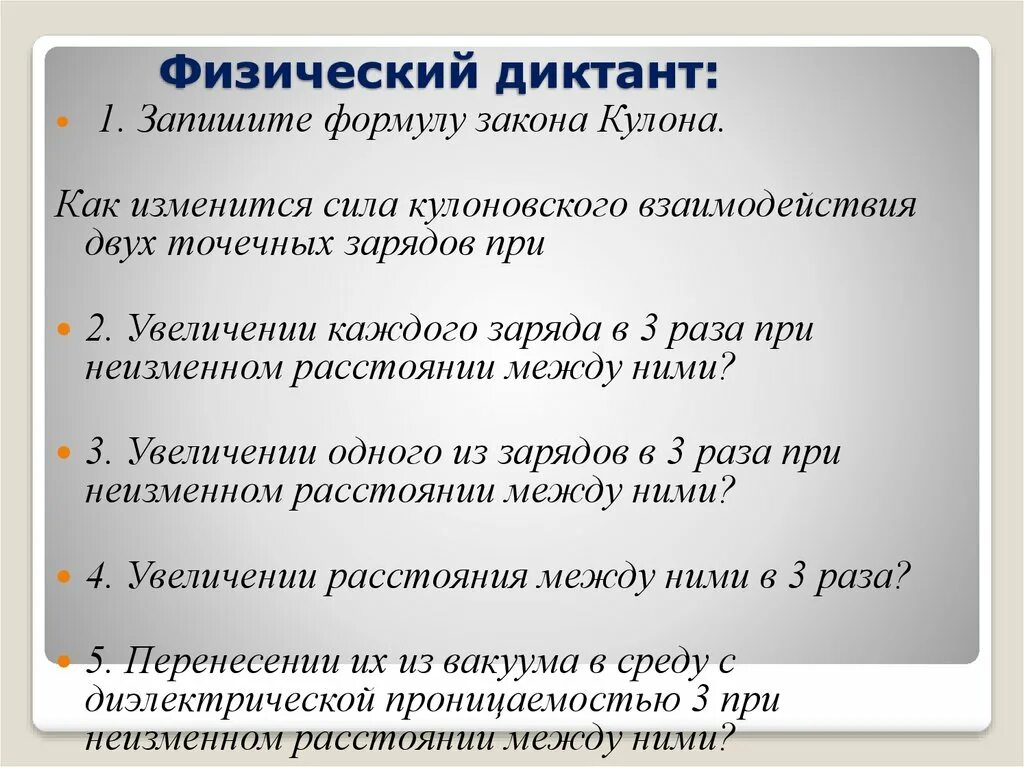 Физический диктант:

1. Запишите формулу закона Кулона.

Как изменится сила кулоновского взаимодействия двух точечных зарядов при

2. Увеличении каждого заряда в 3 раза при неизменном расстоянии между ними?

3. Увеличении одного из зарядов в 3 раза при неизменном расстоянии между ними?

4. Увеличении расстояния между ними в 3 раза?

5. Перенесении их из вакуума в среду с диэлектрической проницаемостью 3 при неизменном расстоянии между ними?